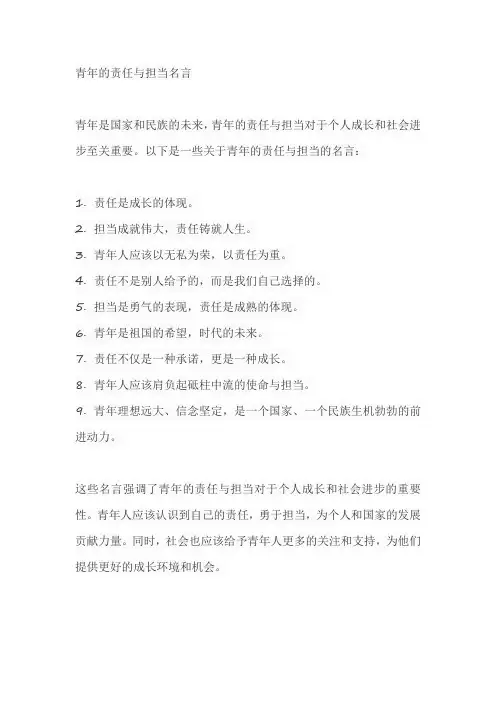 青年的责任与担当名言

青年是国家和民族的未来，青年的责任与担当对于个人成长和社会进步至关重要。以下是一些关于青年的责任与担当的名言：

1. 责任是成长的体现。
2. 担当成就伟大，责任铸就人生。
3. 青年人应该以无私为荣，以责任为重。
4. 责任不是别人给予的，而是我们自己选择的。
5. 担当是勇气的表现，责任是成熟的体现。
6. 青年是祖国的希望，时代的未来。
7. 责任不仅是一种承诺，更是一种成长。
8. 青年人应该肩负起砥柱中流的使命与担当。
9. 青年理想远大、信念坚定，是一个国家、一个民族生机勃勃的前进动力。

这些名言强调了青年的责任与担当对于个人成长和社会进步的重要性。青年人应该认识到自己的责任，勇于担当，为个人和国家的发展贡献力量。同时，社会也应该给予青年人更多的关注和支持，为他们提供更好的成长环境和机会。